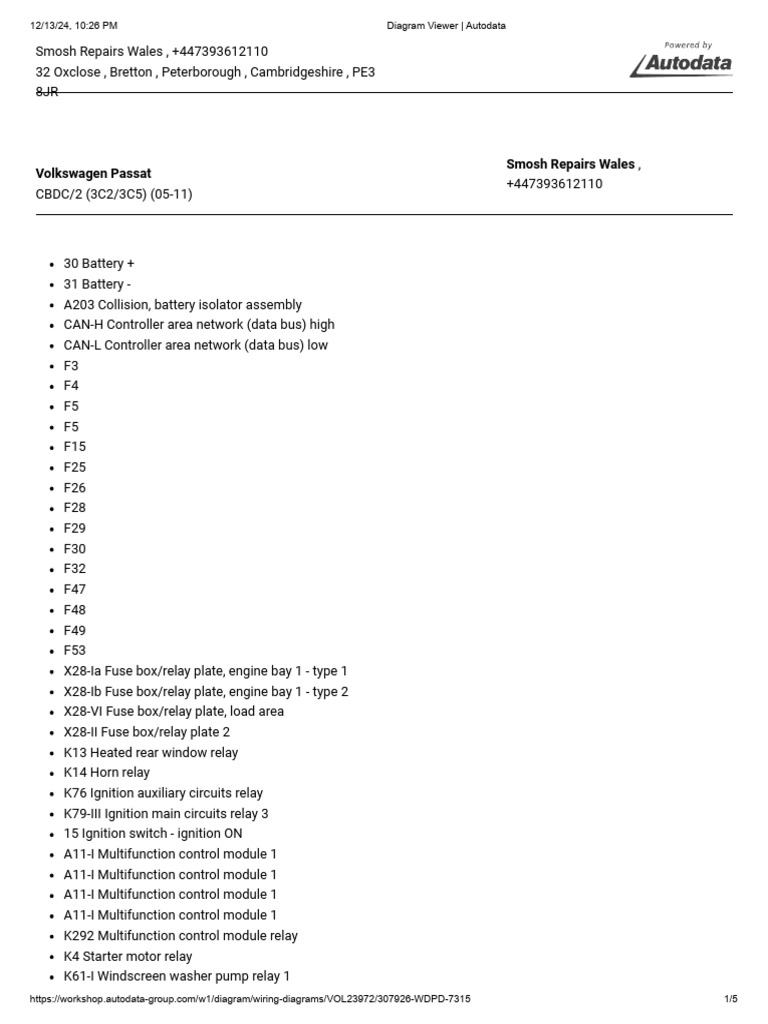 12/13/24, 10:26 PM Diagram Viewer | Autodata

Smosh Repairs Wales , +447393612110
32 Oxclose , Bretton , Peterborough , Cambridgeshire , PE3 8JR

Powered by
Autodata

Volkswagen Passat
CBDC/2 (3C2/3C5) (05-11)

Smosh Repairs Wales ,
+447393612110

- 30 Battery +
- 31 Battery -
- A203 Collision, battery isolator assembly
- CAN-H Controller area network (data bus) high
- CAN-L Controller area network (data bus) low
- F3
- F4
- F5
- F5
- F15
- F25
- F26
- F28
- F29
- F30
- F32
- F47
- F48
- F49
- F53
- X28-Ia Fuse box/relay plate, engine bay 1 - type 1
- X28-Ib Fuse box/relay plate, engine bay 1 - type 2
- X28-VI Fuse box/relay plate, load area
- X28-II Fuse box/relay plate 2
- K13 Heated rear window relay
- K14 Horn relay
- K76 Ignition auxiliary circuits relay
- K79-III Ignition main circuits relay 3
- 15 Ignition switch - ignition ON
- A11-I Multifunction control module 1
- A11-I Multifunction control module 1
- A11-I Multifunction control module 1
- A11-I Multifunction control module 1
- K292 Multifunction control module relay
- K4 Starter motor relay
- K61-I Windscreen washer pump relay 1

https://workshop.autodata-group.com/w1/diagram/wiring-diagrams/VOL23972/307926-WDPD-7315 1/5